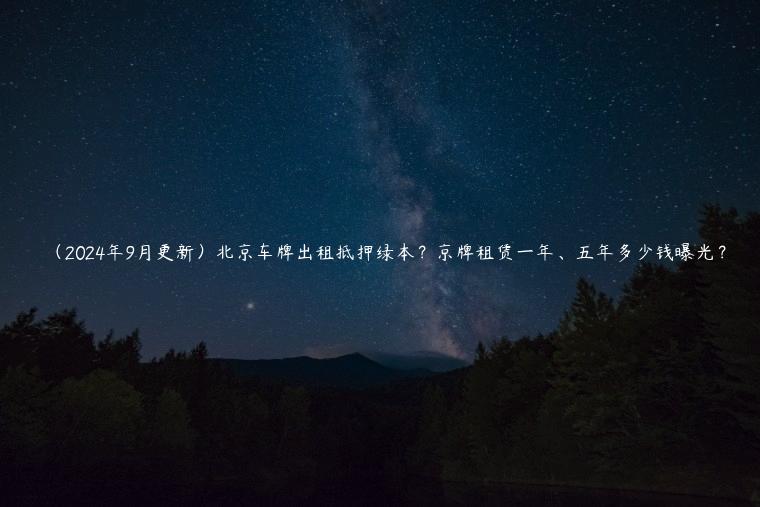 （2024年9月更新）北京车牌出租抵押绿本？京牌租赁一年、五年多少钱曝光？